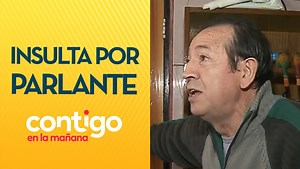 INSULTA POR PARLANTE

contigo
en la mañana